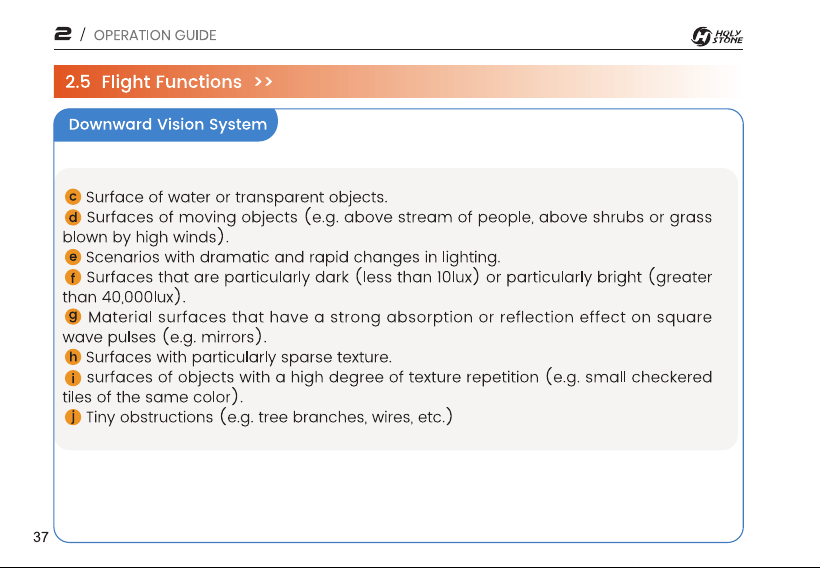 2 / OPERATION GUIDE

HOLY STONE

2.5 Flight Functions >>

Downward Vision System

c Surface of water or transparent objects.
d Surfaces of moving objects (e.g. above stream of people, above shrubs or grass blown by high winds).
e Scenarios with dramatic and rapid changes in lighting.
f Surfaces that are particularly dark (less than 10lux) or particularly bright (greater than 40,000lux).
g Material surfaces that have a strong absorption or reflection effect on square wave pulses (e.g. mirrors).
h Surfaces with particularly sparse texture.
i surfaces of objects with a high degree of texture repetition (e.g. small checkered tiles of the same color).
j Tiny obstructions (e.g. tree branches, wires, etc.)

37